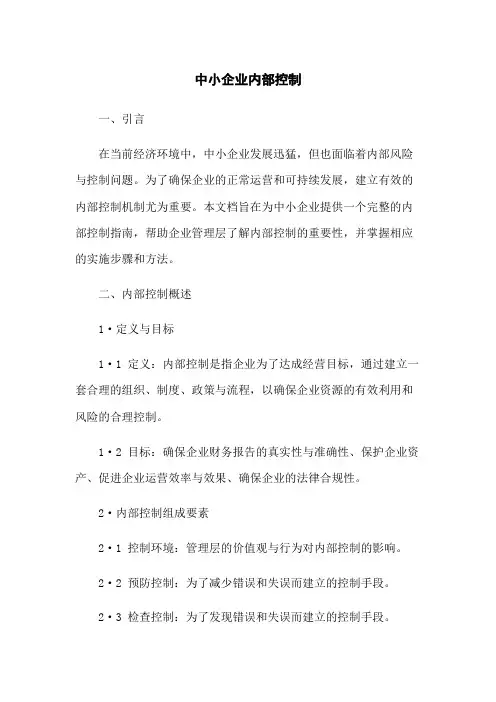 中小企业内部控制

一、引言

在当前经济环境中，中小企业发展迅猛，但也面临着内部风险与控制问题。为了确保企业的正常运营和可持续发展，建立有效的内部控制机制尤为重要。本文档旨在为中小企业提供一个完整的内部控制指南，帮助企业管理层了解内部控制的重要性，并掌握相应的实施步骤和方法。

二、内部控制概述

1·定义与目标

1·1 定义：内部控制是指企业为了达成经营目标，通过建立一套合理的组织、制度、政策与流程，以确保企业资源的有效利用和风险的合理控制。

1·2 目标：确保企业财务报告的真实性与准确性、保护企业资产、促进企业运营效率与效果、确保企业的法律合规性。

2·内部控制组成要素

2·1 控制环境：管理层的价值观与行为对内部控制的影响。

2·2 预防控制：为了减少错误和失误而建立的控制手段。

2·3 检查控制：为了发现错误和失误而建立的控制手段。